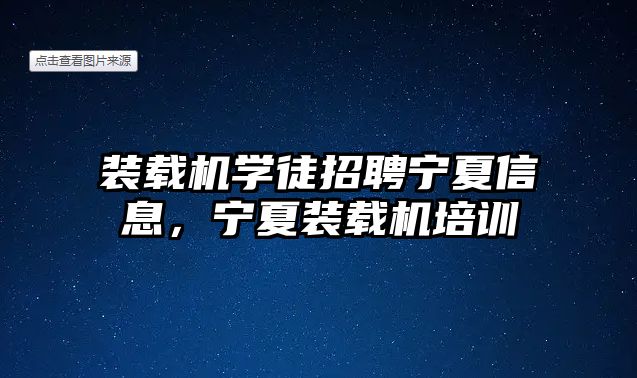 点击查看图片来源

装载机学徒招聘宁夏信息，宁夏装载机培训